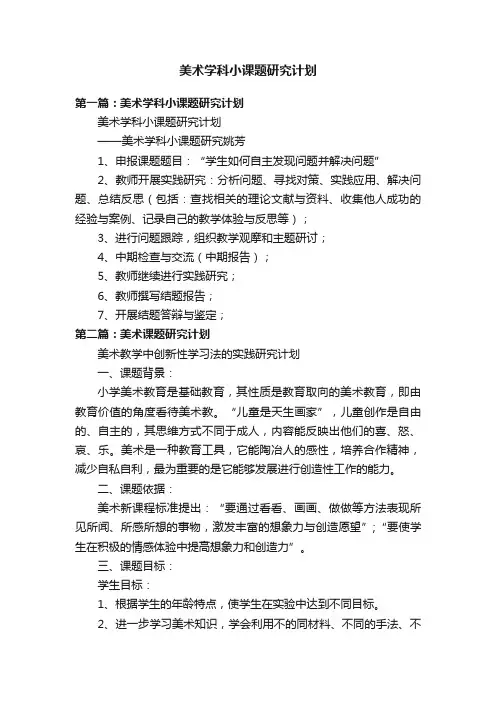 美术学科小课题研究计划

第一篇：美术学科小课题研究计划

美术学科小课题研究计划

——美术学科小课题研究姚芳

1、申报课题题目：“学生如何自主发现问题并解决问题”

2、教师开展实践研究：分析问题、寻找对策、实践应用、解决问题、总结反思（包括：查找相关的理论文献与资料、收集他人成功的经验与案例、记录自己的教学体验与反思等）；

3、进行问题跟踪，组织教学观摩和主题研讨；

4、中期检查与交流（中期报告）；

5、教师继续进行实践研究；

6、教师撰写结题报告；

7、开展结题答辩与鉴定；

第二篇：美术课题研究计划

美术教学中创新性学习法的实践研究计划

一、课题背景：

小学美术教育是基础教育，其性质是教育取向的美术教育，即由教育价值的角度看待美术教。“儿童是天生画家”，儿童创作是自由的、自主的，其思维方式不同于成人，内容能反映出他们的喜、怒、哀、乐。美术是一种教育工具，它能陶冶人的感性，培养合作精神，减少自私自利，最为重要的是它能够发展进行创造性工作的能力。

二、课题依据：

美术新课程标准提出：“要通过看看、画画、做做等方法表现所见所闻、所感所想的事物，激发丰富的想象力与创造愿望”；“要使学生在积极的情感体验中提高想象力和创造力”。

三、课题目标：

学生目标：

1、根据学生的年龄特点，使学生在实验中达到不同目标。

2、进一步学习美术知识，学会利用不的同材料、不同的手法、不